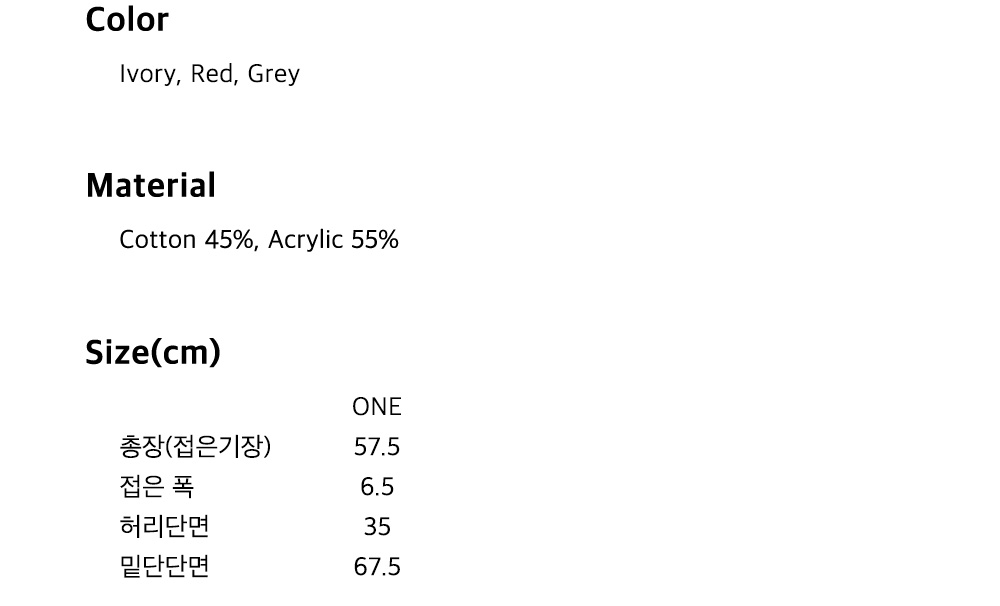 Color

Ivory, Red, Grey

Material

Cotton 45%, Acrylic 55%

Size(cm)

|  | ONE |
|---|---|
| 총장(접은기장) | 57.5 |
| 접은 폭 | 6.5 |
| 허리단면 | 35 |
| 밑단단면 | 67.5 |